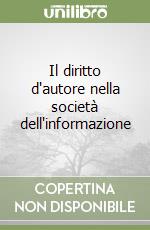 unilibro

Il diritto d'autore nella società dell'informazione

COPERTINA NON DISPONIBILE